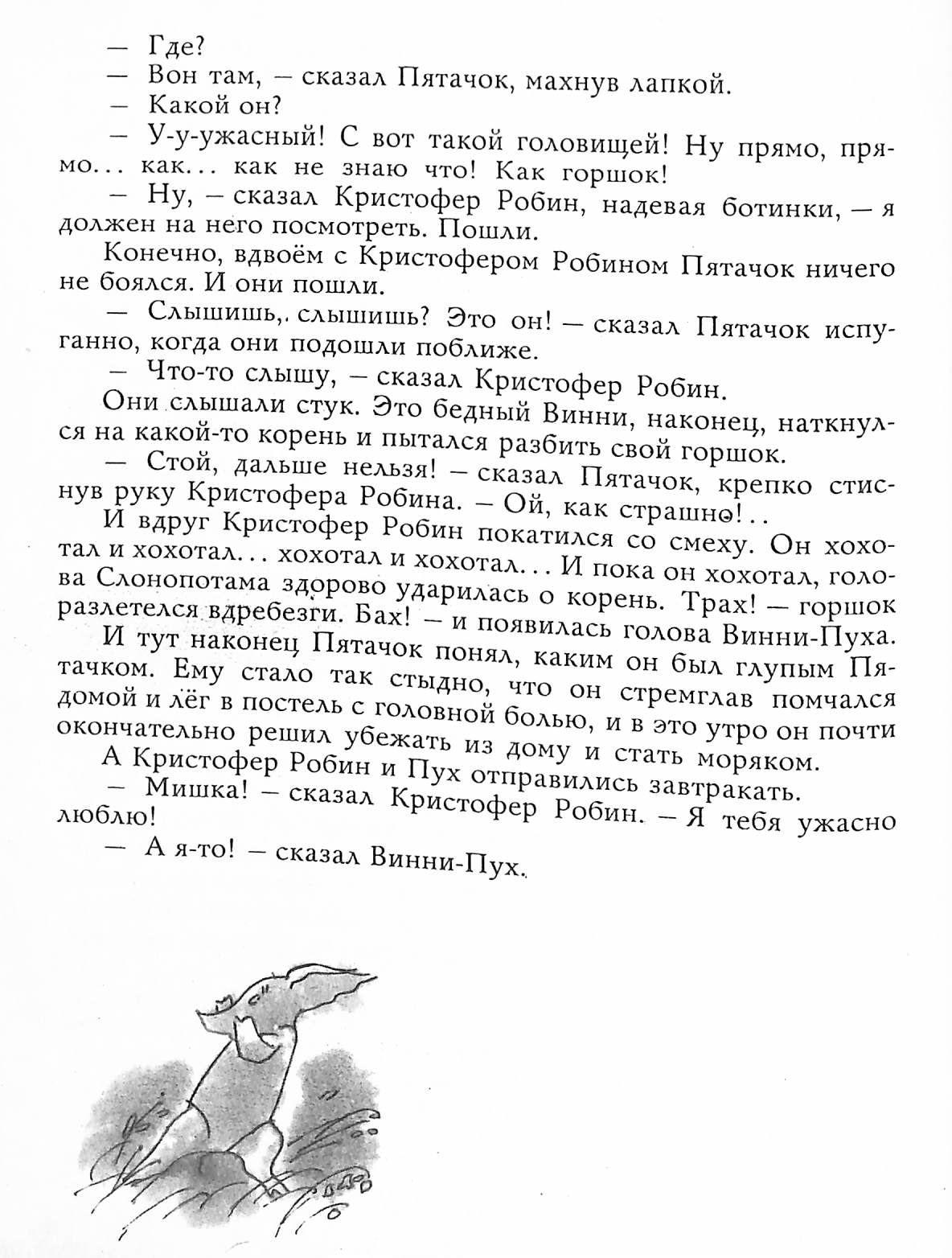 — Где?
— Вон там, — сказал Пятачок, махнув лапкой.
— Какой он?
— У-у-ужасный! С вот такой головищей! Ну прямо, прямо... как... как не знаю что! Как горшок!
— Ну, — сказал Кристофер Робин, надевая ботинки, — я должен на него посмотреть. Пошли.
Конечно, вдвоём с Кристофером Робином Пятачок ничего не боялся. И они пошли.
— Слышишь,. слышишь? Это он! — сказал Пятачок испуганно, когда они подошли поближе.
— Что-то слышу, — сказал Кристофер Робин.
Они слышали стук. Это бедный Винни, наконец, наткнулся на какой-то корень и пытался разбить свой горшок.
— Стой, дальше нельзя! — сказал Пятачок, крепко стиснув руку Кристофера Робина. — Ой, как страшно!..
И вдруг Кристофер Робин покатился со смеху. Он хохотал и хохотал... хохотал и хохотал... И пока он хохотал, голова Слонопотама здорово ударилась о корень. Трах! — горшок разлетелся вдребезги. Бах! — и появилась голова Винни-Пуха.
И тут наконец Пятачок понял, каким он был глупым Пятачком. Ему стало так стыдно, что он стремглав помчался домой и лёг в постель с головной болью, и в это утро он почти окончательно решил убежать из дому и стать моряком.
А Кристофер Робин и Пух отправились завтракать.
— Мишка! — сказал Кристофер Робин. — Я тебя ужасно люблю!
— А я-то! — сказал Винни-Пух.